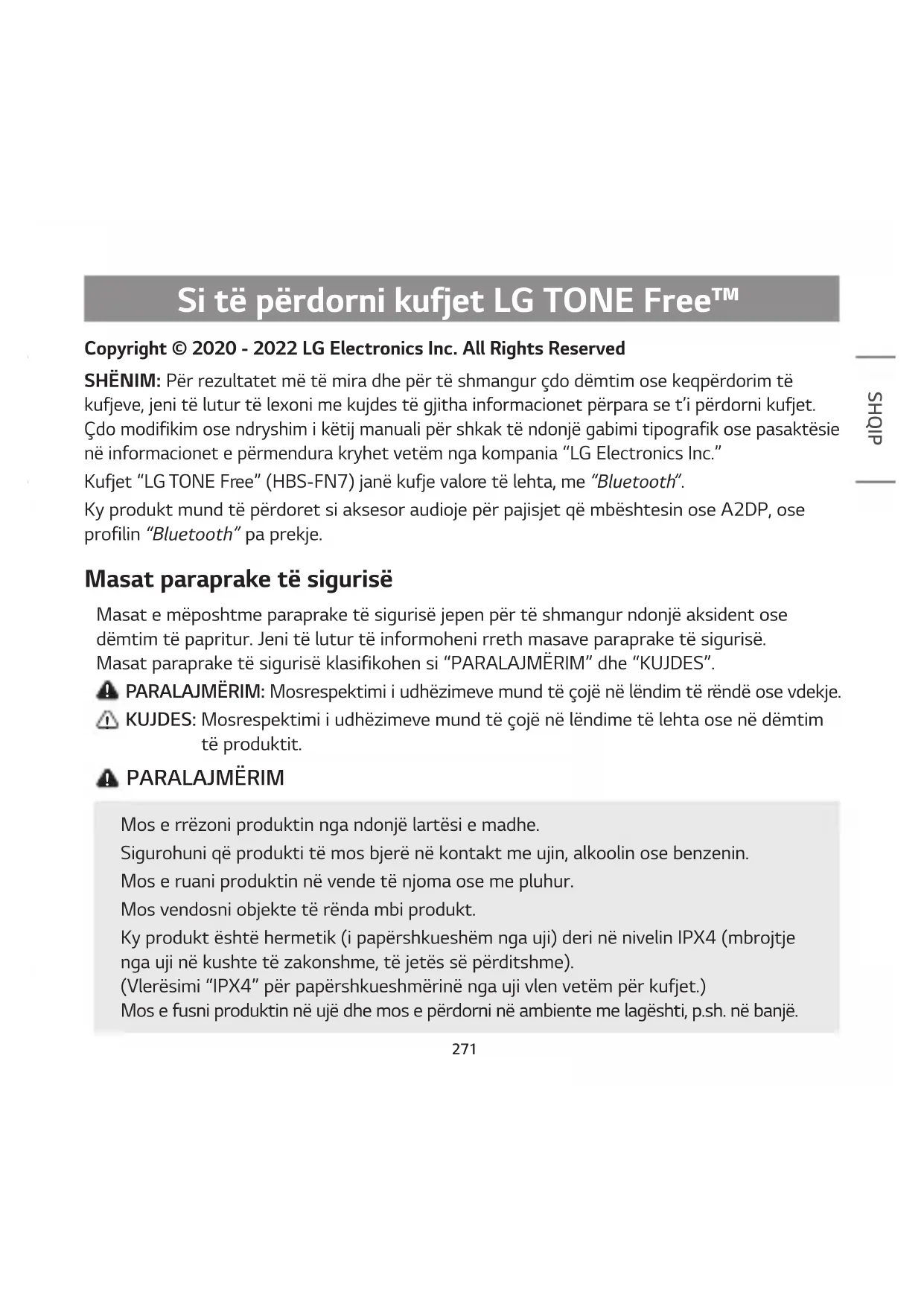 Si të përdorni kufjet LG TONE Free™

Copyright © 2020 - 2022 LG Electronics Inc. All Rights Reserved

SHQIP

SHËNIM: Për rezultatet më të mira dhe për të shmangur çdo dëmtim ose keqpërdorim të kufjeve, jeni të lutur të lexoni me kujdes të gjitha informacionet përpara se t'i përdorni kufjet. Çdo modifikim ose ndryshim i këtij manuali për shkak të ndonjë gabimi tipografik ose pasaktësie në informacionet e përmendura kryhet vetëm nga kompania "LG Electronics Inc."

Kufjet "LG TONE Free" (HBS-FN7) janë kufje valore të lehta, me "Bluetooth".

Ky produkt mund të përdoret si aksesor audioje për pajisjet që mbështesin ose A2DP, ose profilin "Bluetooth" pa prekje.

Masat paraprake të sigurisë

Masat e mëposhtme paraprake të sigurisë jepen për të shmangur ndonjë aksident ose dëmtim të papritur. Jeni të lutur të informoheni rreth masave paraprake të sigurisë. Masat paraprake të sigurisë klasifikohen si "PARALAJMËRIM" dhe "KUJDES".

PARALAJMËRIM: Mosrespektimi i udhëzimeve mund të çojë në lëndim të rëndë ose vdekje.

KUJDES: Mosrespektimi i udhëzimeve mund të çojë në lëndime të lehta ose në dëmtim të produktit.

PARALAJMËRIM

Mos e rrëzoni produktin nga ndonjë lartësi e madhe.

Sigurohuni që produkti të mos bjerë në kontakt me ujin, alkoolin ose benzenin.

Mos e ruani produktin në vende të njoma ose me pluhur.

Mos vendosni objekte të rënda mbi produkt.

Ky produkt është hermetik (i papërshkueshëm nga uji) deri në nivelin IPX4 (mbrojtje nga uji në kushte të zakonshme, të jetës së përditshme).
(Vlerësimi "IPX4" për papërshkueshmërinë nga uji vlen vetëm për kufjet.)
Mos e fusni produktin në ujë dhe mos e përdorni në ambiente me lagështi, p.sh. në banjë.

271